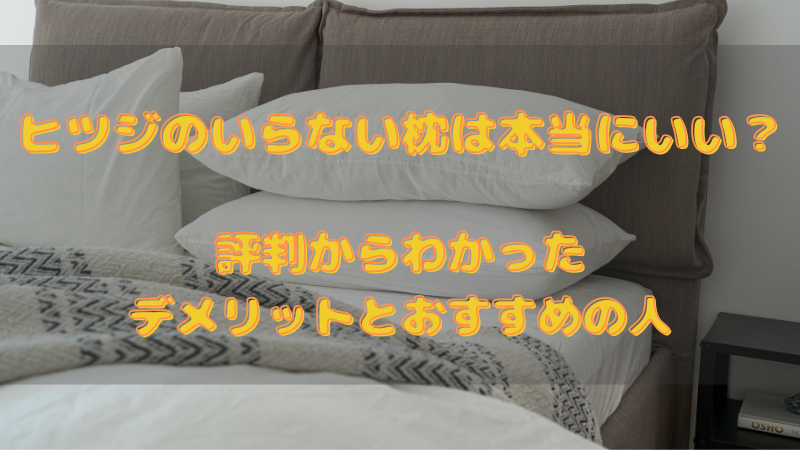 ヒツジのいらない枕は本当にいい？

評判からわかった
デメリットとおすすめの人

OSHO